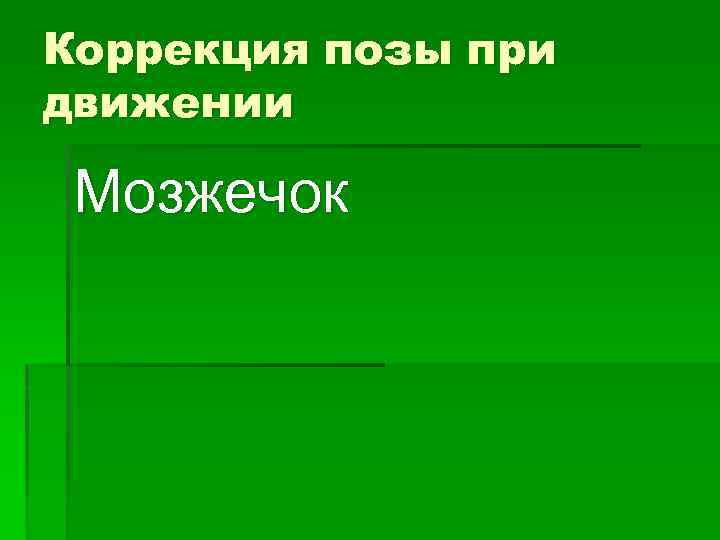 Коррекция позы при движении

Мозжечок